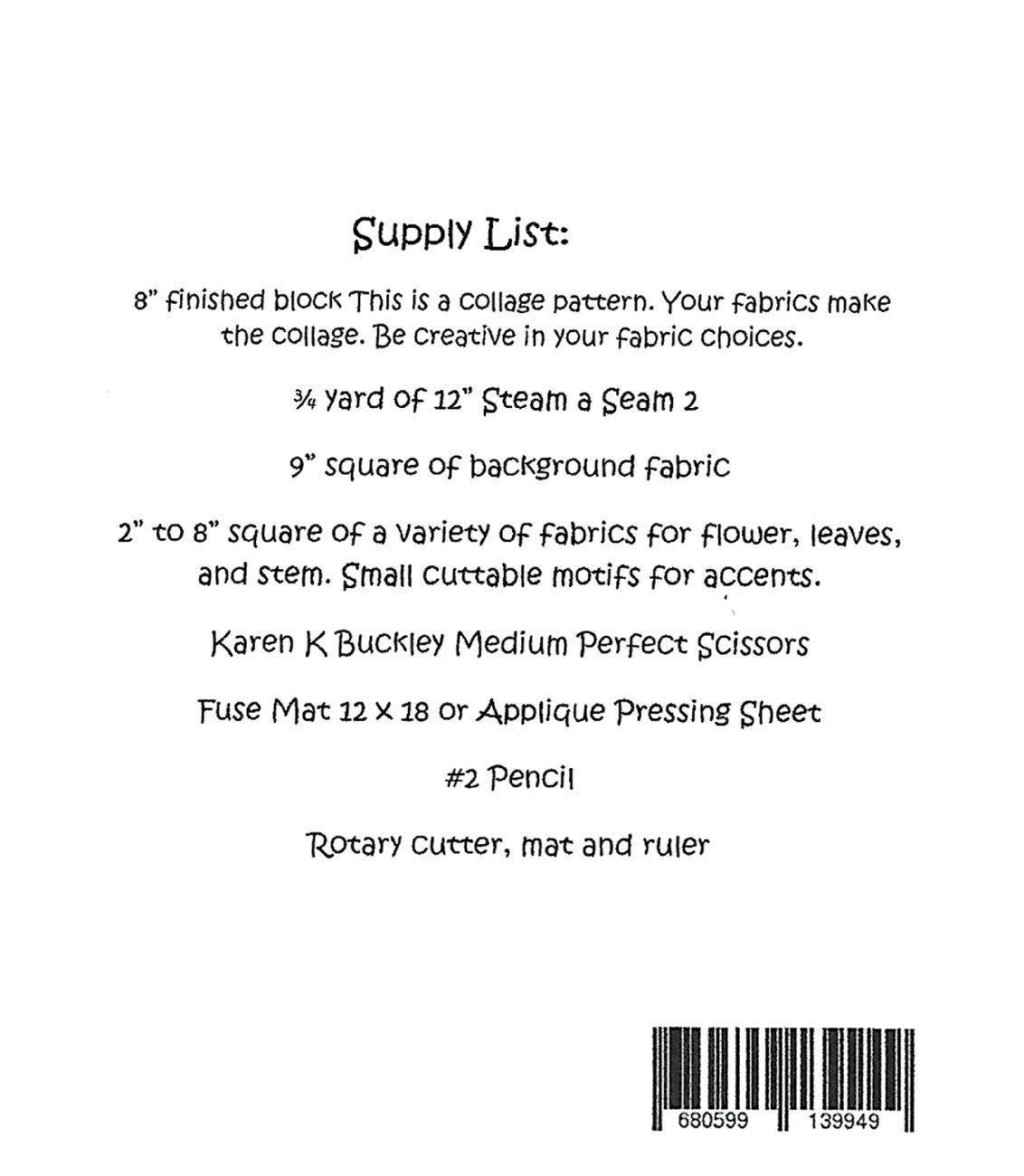 Supply List:

8" finished block This is a collage pattern. Your fabrics make the collage. Be creative in your fabric choices.

¾ yard of 12" Steam a Seam 2

9" square of background fabric

2" to 8" square of a variety of fabrics for flower, leaves, and stem. Small cuttable motifs for accents.

Karen K Buckley Medium Perfect Scissors

Fuse Mat 12 x 18 or Applique Pressing Sheet

#2 Pencil

Rotary cutter, mat and ruler

680599 139949